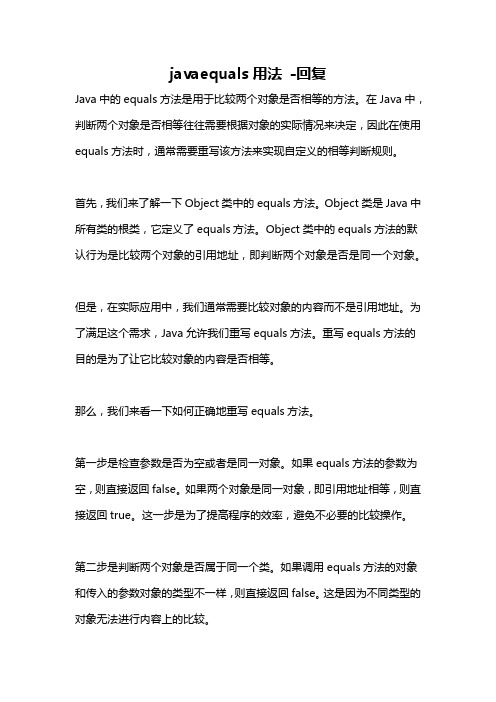 javaequals 用法 -回复

Java 中的 equals 方法是用于比较两个对象是否相等的方法。在 Java 中，判断两个对象是否相等往往需要根据对象的实际情况来决定，因此在使用 equals 方法时，通常需要重写该方法来实现自定义的相等判断规则。

首先，我们来了解一下 Object 类中的 equals 方法。Object 类是 Java 中所有类的根类，它定义了 equals 方法。Object 类中的 equals 方法的默认行为是比较两个对象的引用地址，即判断两个对象是否是同一个对象。

但是，在实际应用中，我们通常需要比较对象的内容而不是引用地址。为了满足这个需求，Java 允许我们重写 equals 方法。重写 equals 方法的目的是为了让它比较对象的内容是否相等。

那么，我们来看一下如何正确地重写 equals 方法。

第一步是检查参数是否为空或者是同一对象。如果 equals 方法的参数为空，则直接返回 false。如果两个对象是同一对象，即引用地址相等，则直接返回 true。这一步是为了提高程序的效率，避免不必要的比较操作。

第二步是判断两个对象是否属于同一个类。如果调用 equals 方法的对象和传入的参数对象的类型不一样，则直接返回 false。这是因为不同类型的对象无法进行内容上的比较。